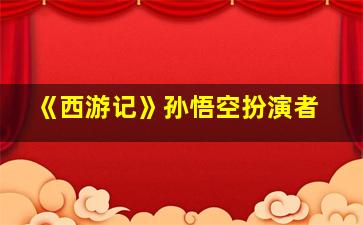 《西游记》孙悟空扮演者